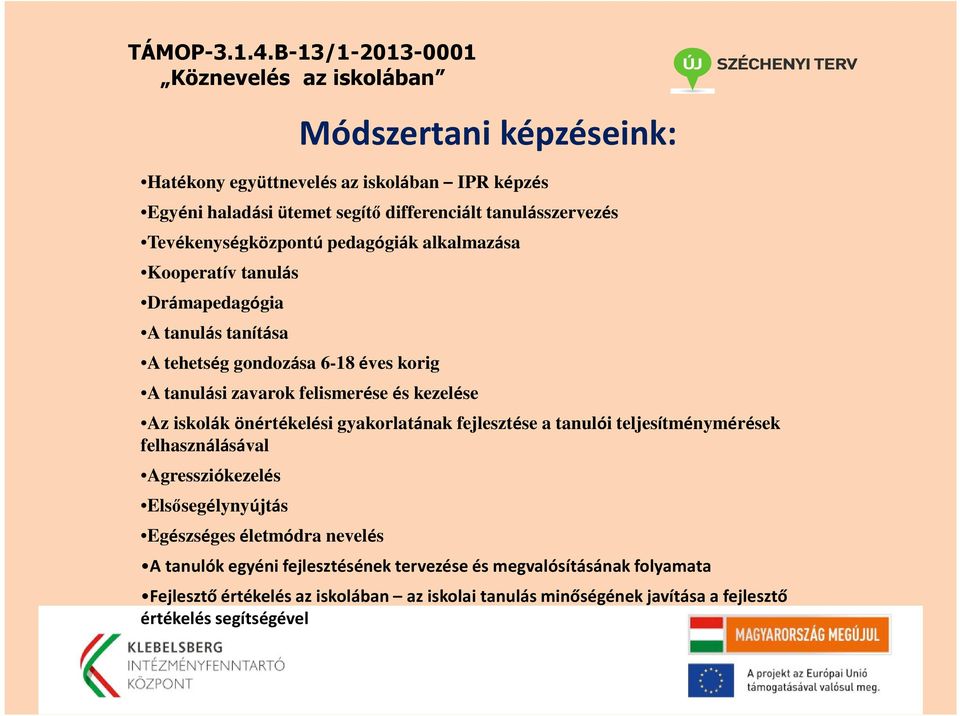 TÁMOP-3.1.4.B-13/1-2013-0001
„Köznevelés az iskolában”

ÚJ SZÉCHENYI TERV

Módszertani képzéseink:

•Hatékony együttnevelés az iskolában – IPR képzés
•Egyéni haladási ütemet segítő differenciált tanulásszervezés
•Tevékenységközpontú pedagógiák alkalmazása
•Kooperatív tanulás
•Drámapedagógia
•A tanulás tanítása
•A tehetség gondozása 6-18 éves korig
•A tanulási zavarok felismerése és kezelése
•Az iskolák önértékelési gyakorlatának fejlesztése a tanulói teljesítménymérések felhasználásával
•Agressziókezelés
•Elsősegélynyújtás
•Egészséges életmódra nevelés
•A tanulók egyéni fejlesztésének tervezése és megvalósításának folyamata
•Fejlesztő értékelés az iskolában – az iskolai tanulás minőségének javítása a fejlesztő értékelés segítségével

KLEBELSBERG
INTÉZMÉNYFENNTARTÓ
KÖZPONT

MAGYARORSZÁG MEGÚJUL

A projekt az Európai Unió támogatásával valósul meg.